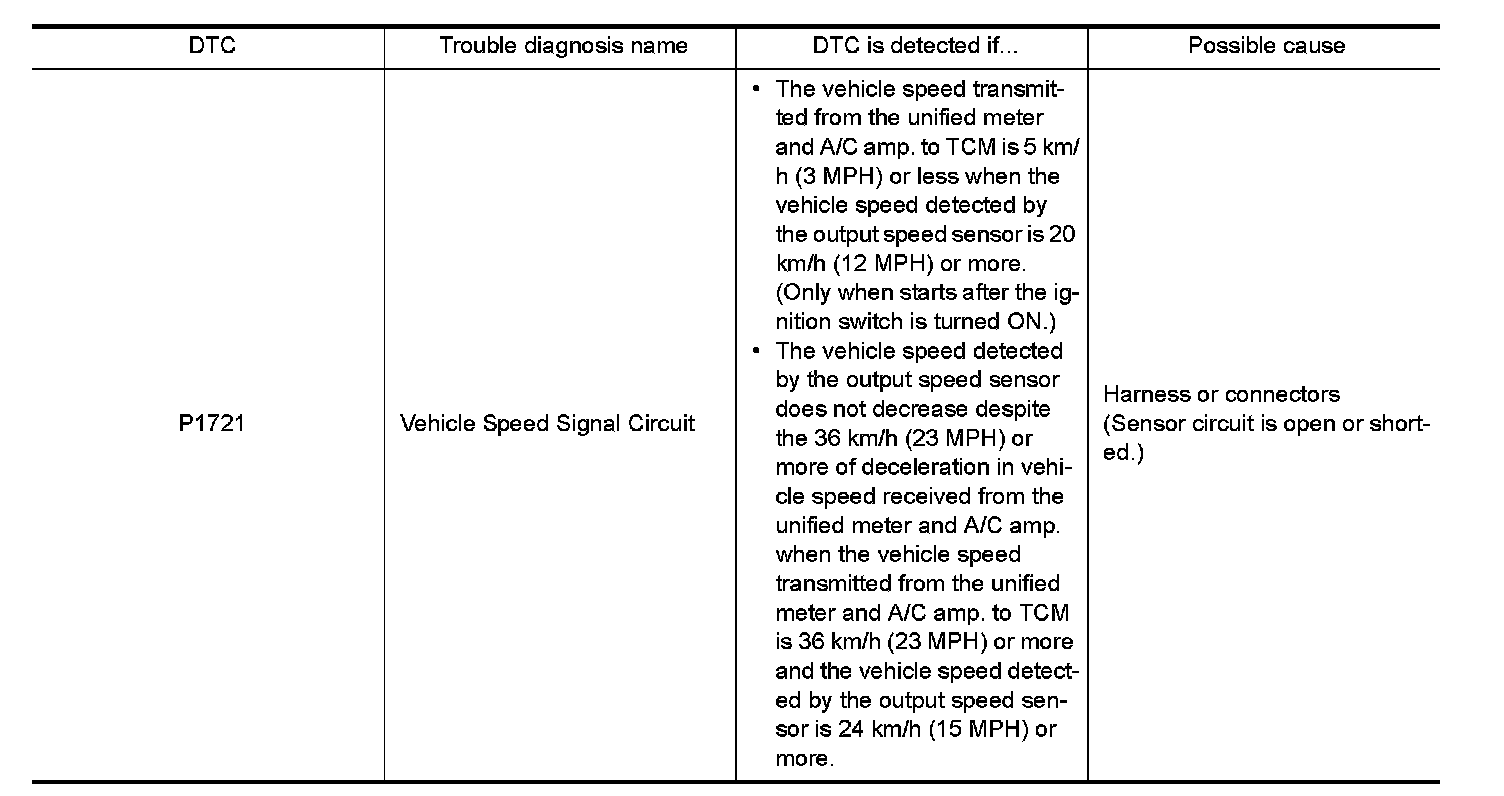 | DTC | Trouble diagnosis name | DTC is detected if... | Possible cause |
|---|---|---|---|
| P1721 | Vehicle Speed Signal Circuit | • The vehicle speed transmitted from the unified meter and A/C amp. to TCM is 5 km/h (3 MPH) or less when the vehicle speed detected by the output speed sensor is 20 km/h (12 MPH) or more. (Only when starts after the ignition switch is turned ON.) • The vehicle speed detected by the output speed sensor does not decrease despite the 36 km/h (23 MPH) or more of deceleration in vehicle speed received from the unified meter and A/C amp. when the vehicle speed transmitted from the unified meter and A/C amp. to TCM is 36 km/h (23 MPH) or more and the vehicle speed detected by the output speed sensor is 24 km/h (15 MPH) or more. | Harness or connectors (Sensor circuit is open or shorted.) |